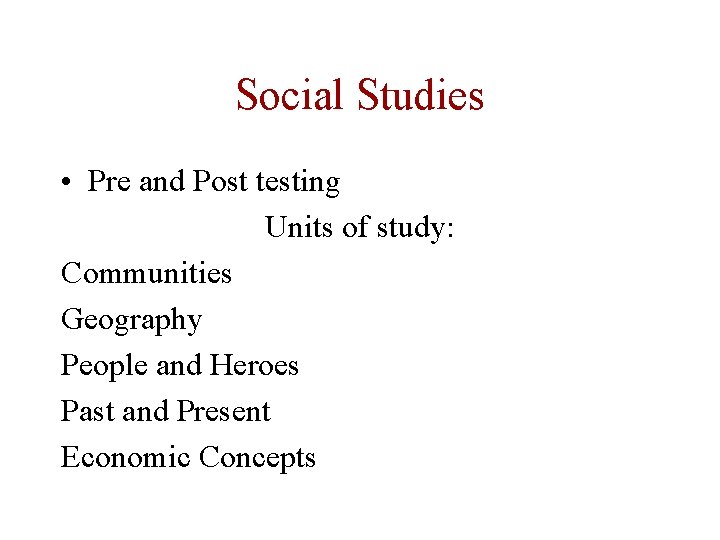 Social Studies

• Pre and Post testing

Units of study:

Communities

Geography

People and Heroes

Past and Present

Economic Concepts